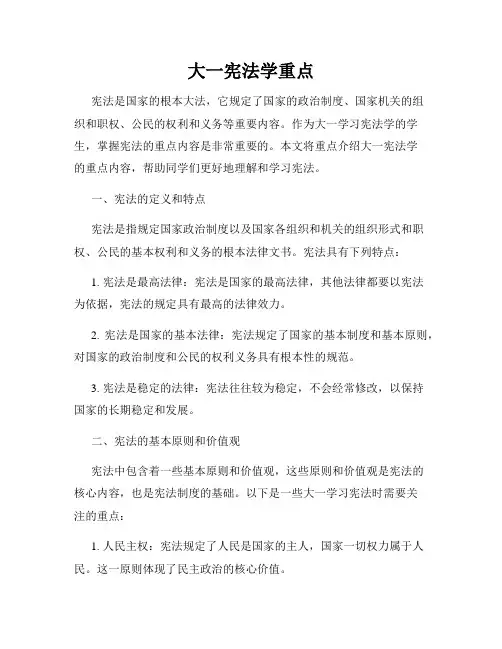 大一宪法学重点

宪法是国家的根本大法，它规定了国家的政治制度、国家机关的组织和职权、公民的权利和义务等重要内容。作为大一学习宪法学的学生，掌握宪法的重点内容是非常重要的。本文将重点介绍大一宪法学的重点内容，帮助同学们更好地理解和学习宪法。

一、宪法的定义和特点

宪法是指规定国家政治制度以及国家各组织和机关的组织形式和职权、公民的基本权利和义务的根本法律文书。宪法具有下列特点：

1. 宪法是最高法律：宪法是国家的最高法律，其他法律都要以宪法为依据，宪法的规定具有最高的法律效力。

2. 宪法是国家的基本法律：宪法规定了国家的基本制度和基本原则，对国家的政治制度和公民的权利义务具有根本性的规范。

3. 宪法是稳定的法律：宪法往往较为稳定，不会经常修改，以保持国家的长期稳定和发展。

二、宪法的基本原则和价值观

宪法中包含着一些基本原则和价值观，这些原则和价值观是宪法的核心内容，也是宪法制度的基础。以下是一些大一学习宪法时需要关注的重点：

1. 人民主权：宪法规定了人民是国家的主人，国家一切权力属于人民。这一原则体现了民主政治的核心价值。